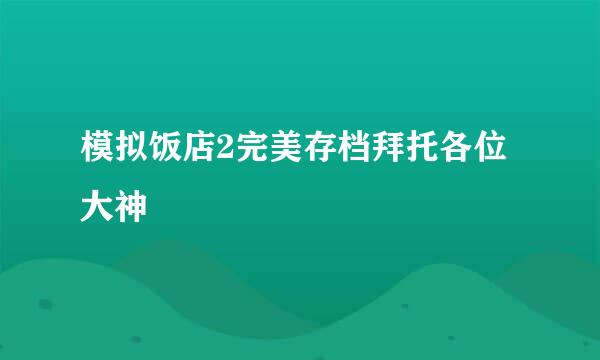 模拟饭店2完美存档拜托各位大神